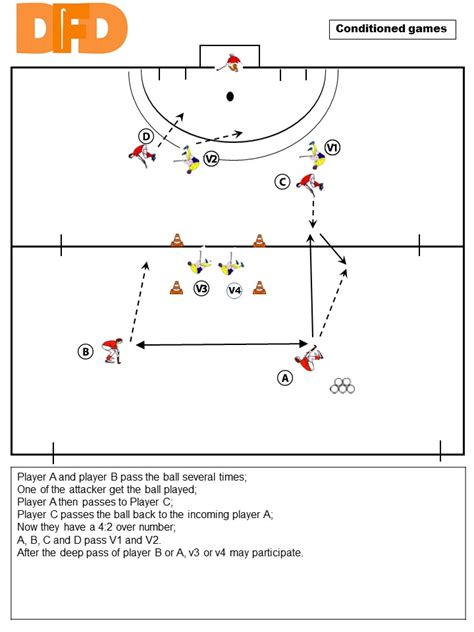 DFD

Conditioned games

D
V2
V1
C
V3
V4
B
A

Player A and player B pass the ball several times;
One of the attacker get the ball played;
Player A then passes to Player C;
Player C passes the ball back to the incoming player A;
Now they have a 4:2 over number;
A, B, C and D pass V1 and V2.
After the deep pass of player B or A, v3 or v4 may participate.